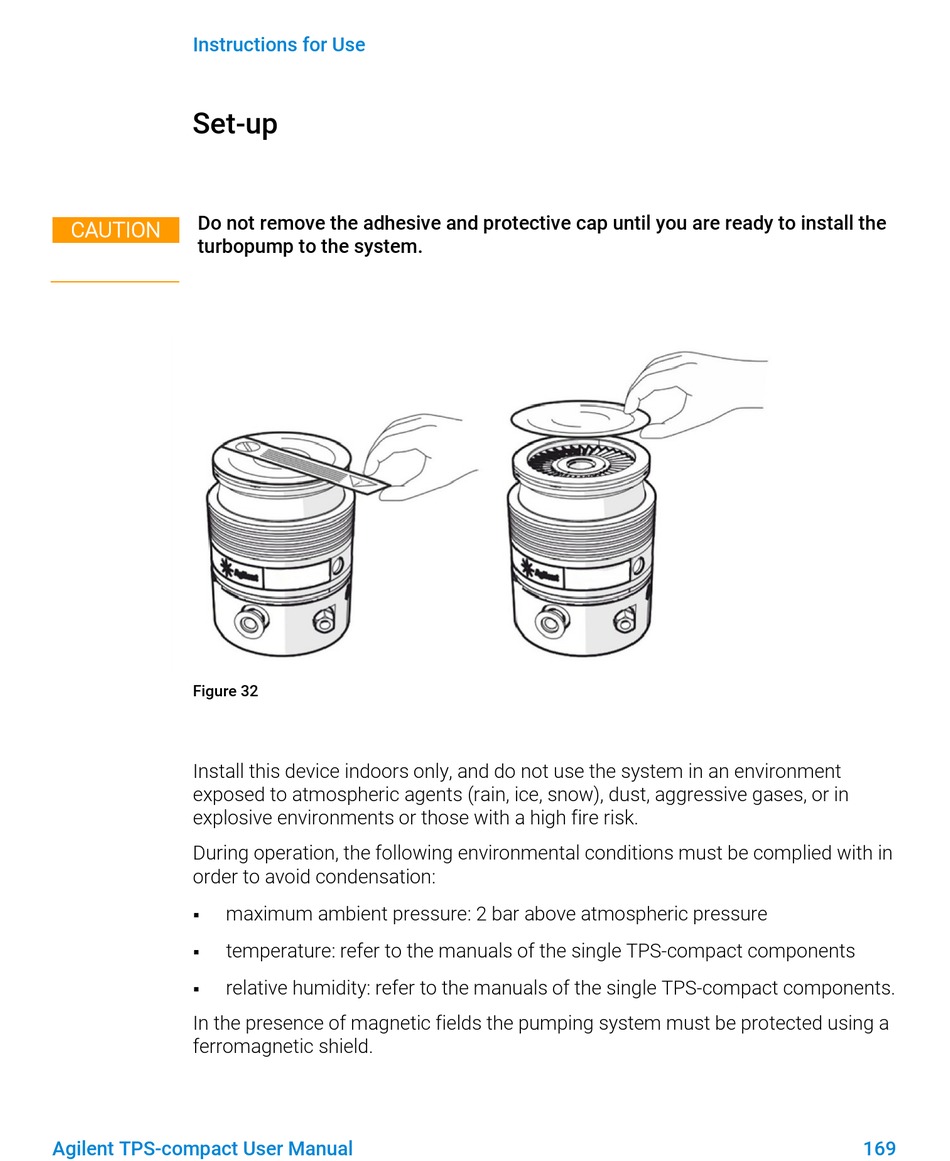 Instructions for Use

Set-up

CAUTION

Do not remove the adhesive and protective cap until you are ready to install the turbopump to the system.

Agilent

Agilent

Figure 32

Install this device indoors only, and do not use the system in an environment exposed to atmospheric agents (rain, ice, snow), dust, aggressive gases, or in explosive environments or those with a high fire risk.

During operation, the following environmental conditions must be complied with in order to avoid condensation:

▪ maximum ambient pressure: 2 bar above atmospheric pressure

▪ temperature: refer to the manuals of the single TPS-compact components

▪ relative humidity: refer to the manuals of the single TPS-compact components.

In the presence of magnetic fields the pumping system must be protected using a ferromagnetic shield.

Agilent TPS-compact User Manual 169